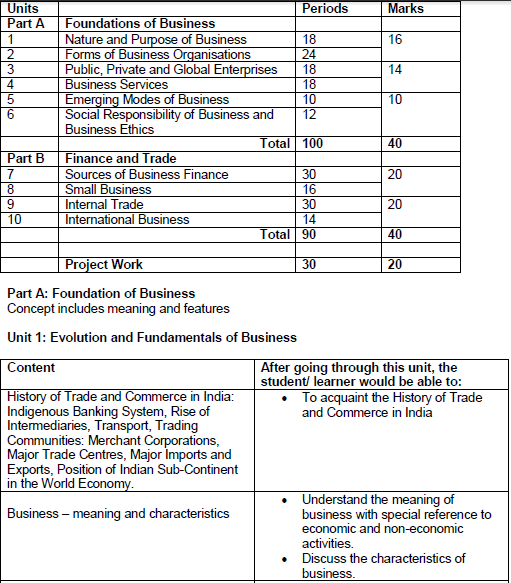 | Units | | Periods | Marks |
|---|---|---|---|
| Part A | Foundations of Business | | |
| 1 | Nature and Purpose of Business | 18 | 16 |
| 2 | Forms of Business Organisations | 24 | |
| 3 | Public, Private and Global Enterprises | 18 | 14 |
| 4 | Business Services | 18 | |
| 5 | Emerging Modes of Business | 10 | 10 |
| 6 | Social Responsibility of Business and Business Ethics | 12 | |
| | Total | 100 | 40 |
| Part B | Finance and Trade | | |
| 7 | Sources of Business Finance | 30 | 20 |
| 8 | Small Business | 16 | |
| 9 | Internal Trade | 30 | 20 |
| 10 | International Business | 14 | |
| | Total | 90 | 40 |
| | | | |
| | Project Work | 30 | 20 |

Part A: Foundation of Business
Concept includes meaning and features

Unit 1: Evolution and Fundamentals of Business

| Content | After going through this unit, the student/ learner would be able to: |
|---|---|
| History of Trade and Commerce in India: Indigenous Banking System, Rise of Intermediaries, Transport, Trading Communities: Merchant Corporations, Major Trade Centres, Major Imports and Exports, Position of Indian Sub-Continent in the World Economy. | • To acquaint the History of Trade and Commerce in India |
| Business – meaning and characteristics | • Understand the meaning of business with special reference to economic and non-economic activities. • Discuss the characteristics of business. |